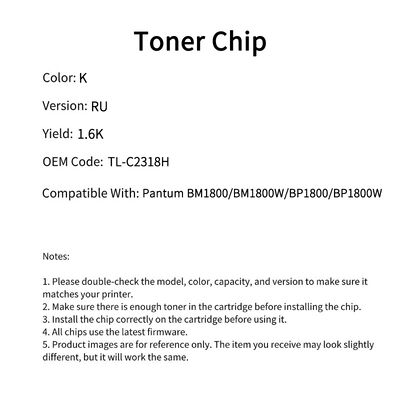 Toner Chip

Color: K

Version: RU

Yield: 1.6K

OEM Code: TL-C2318H

Compatible With: Pantum BM1800/BM1800W/BP1800/BP1800W

Notes:

1. Please double-check the model, color, capacity, and version to make sure it matches your printer.
2. Make sure there is enough toner in the cartridge before installing the chip.
3. Install the chip correctly on the cartridge before using it.
4. All chips use the latest firmware.
5. Product images are for reference only. The item you receive may look slightly different, but it will work the same.